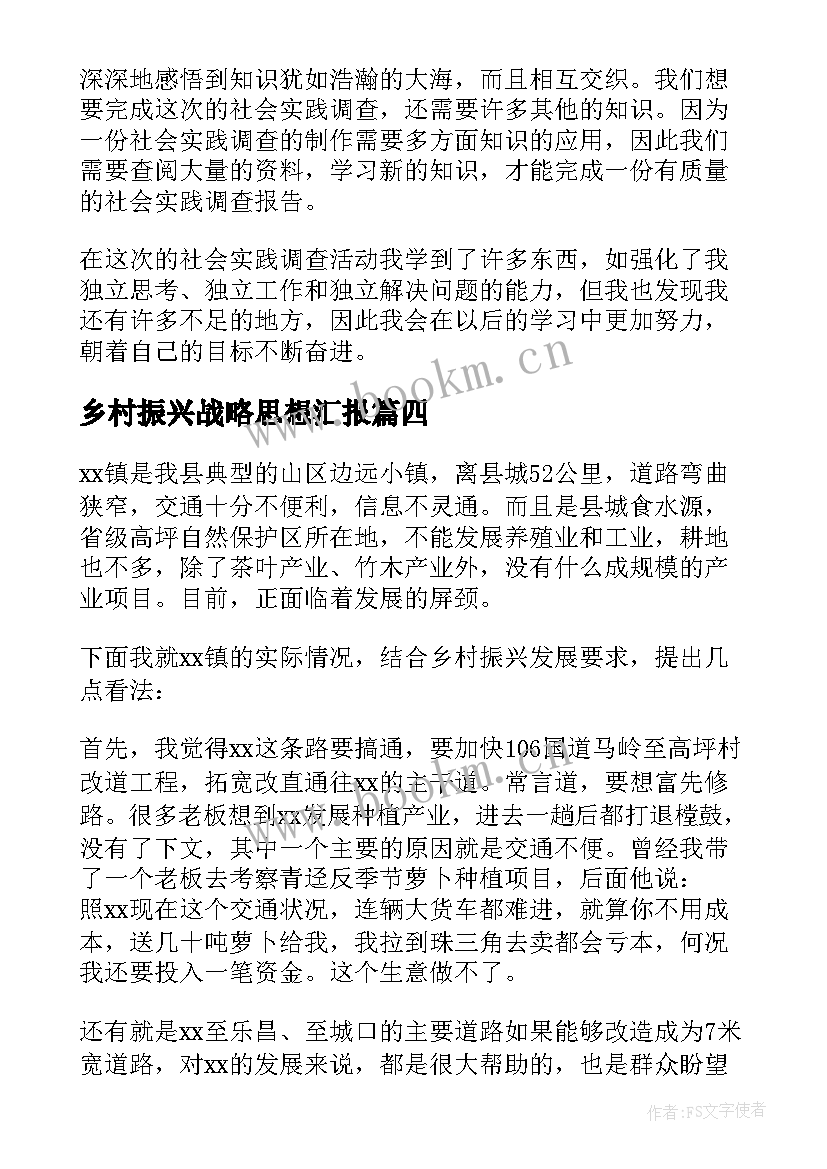 深深地感悟到知识犹如浩瀚的大海，而且相互交织。我们想要完成这次的社会实践调查，还需要许多其他的知识。因为一份社会实践调查的制作需要多方面知识的应用，因此我们需要查阅大量的资料，学习新的知识，才能完成一份有质量的社会实践调查报告。

在这次的社会实践调查活动我学到了许多东西，如强化了我独立思考、独立工作和独立解决问题的能力，但我也发现我还有许多不足的地方，因此我会在以后的学习中更加努力，朝着自己的目标不断奋进。

www.bookm.cn

乡村振兴战略思想汇报篇四

xx镇是我县典型的山区边远小镇，离县城52公里，道路弯曲狭窄，交通十分不便利，信息不灵通。而且是县城食水源，省级高坪自然保护区所在地，不能发展养殖业和工业，耕地也不多，除了茶叶产业、竹木产业外，没有什么成规模的产业项目。目前，正面临着发展的屏颈。

下面我就xx镇的实际情况，结合乡村振兴发展要求，提出几点看法：

首先，我觉得xx这条路要搞通，要加快106国道马岭至高坪村改道工程，拓宽改直通往xx的主干道。常言道，要想富先修路。很多老板想到xx发展种植产业，进去一趟后都打退樘鼓，没有了下文，其中一个主要的原因就是交通不便。曾经我带了一个老板去考察青迳反季节萝卜种植项目，后面他说：照xx现在这个交通状况，连辆大货车都难进，就算你不用成本，送几十吨萝卜给我，我拉到珠三角去卖都会亏本，何况我还要投入一笔资金。这个生意做不了。

还有就是xx至乐昌、至城口的主要道路如果能够改造成为7米宽道路，对xx的发展来说，都是很大帮助的，也是群众盼望

作者：FS文字使者